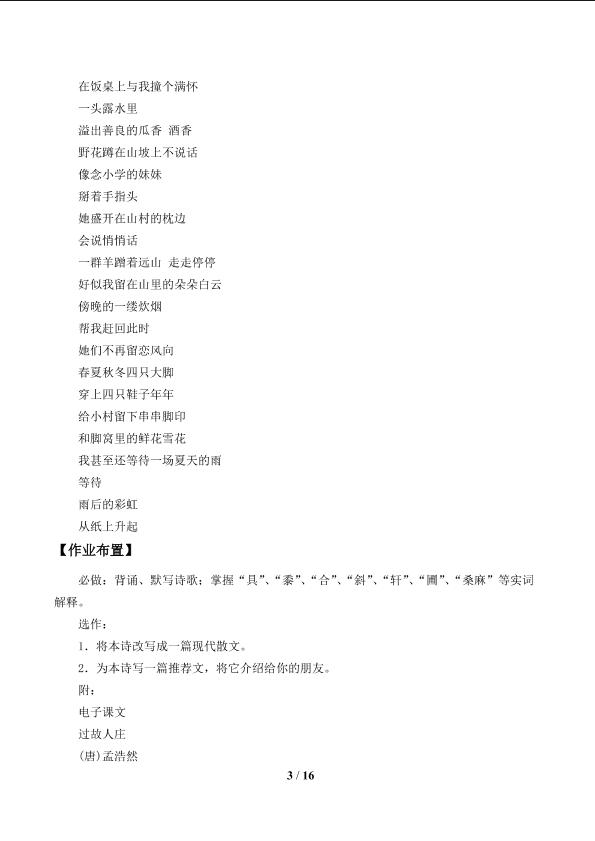 在饭桌上与我撞个满怀
一头露水里
溢出善良的瓜香 酒香
野花蹲在山坡上不说话
像念小学的妹妹
掰着手指头
她盛开在山村的枕边
会说悄悄话
一群羊蹭着远山 走走停停
好似我留在山里的朵朵白云
傍晚的一缕炊烟
帮我赶回此时
她们不再留恋风向
春夏秋冬四只大脚
穿上四只鞋子年年
给小村留下串串脚印
和脚窝里的鲜花雪花
我甚至还等待一场夏天的雨
等待
雨后的彩虹
从纸上升起

【作业布置】

必做：背诵、默写诗歌；掌握“具”、“黍”、“合”、“斜”、“轩”、“圃”、“桑麻”等实词解释。

选作：

1．将本诗改写成一篇现代散文。

2．为本诗写一篇推荐文，将它介绍给你的朋友。

附：

电子课文

过故人庄

(唐)孟浩然

3 / 16